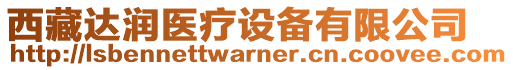 西藏达润医疗设备有限公司
http://lsbennettwarner.cn.coovee.com